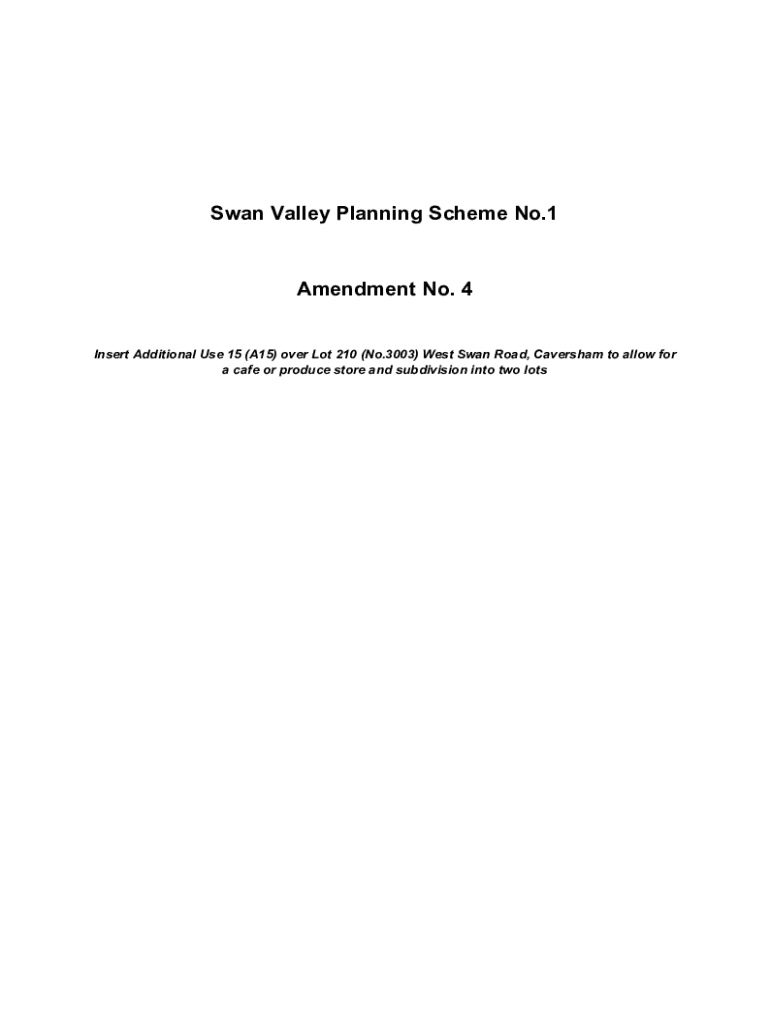 Swan Valley Planning Scheme No.1

Amendment No. 4

Insert Additional Use 15 (A15) over Lot 210 (No.3003) West Swan Road, Caversham to allow for a cafe or produce store and subdivision into two lots